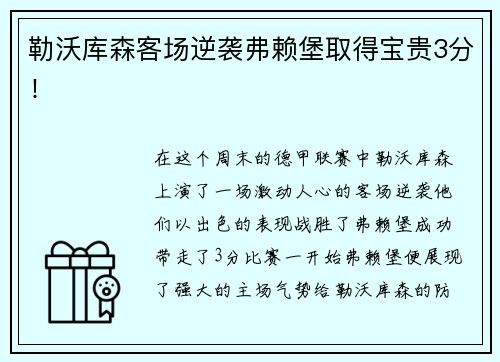 勒沃库森客场逆袭弗赖堡取得宝贵3分！

在这个周末的德甲联赛中勒沃库森上演了一场激动人心的客场逆袭他们以出色的表现战胜了弗赖堡成功带走了3分比赛一开始弗赖堡便展现了强大的主场气势给勒沃库森的防